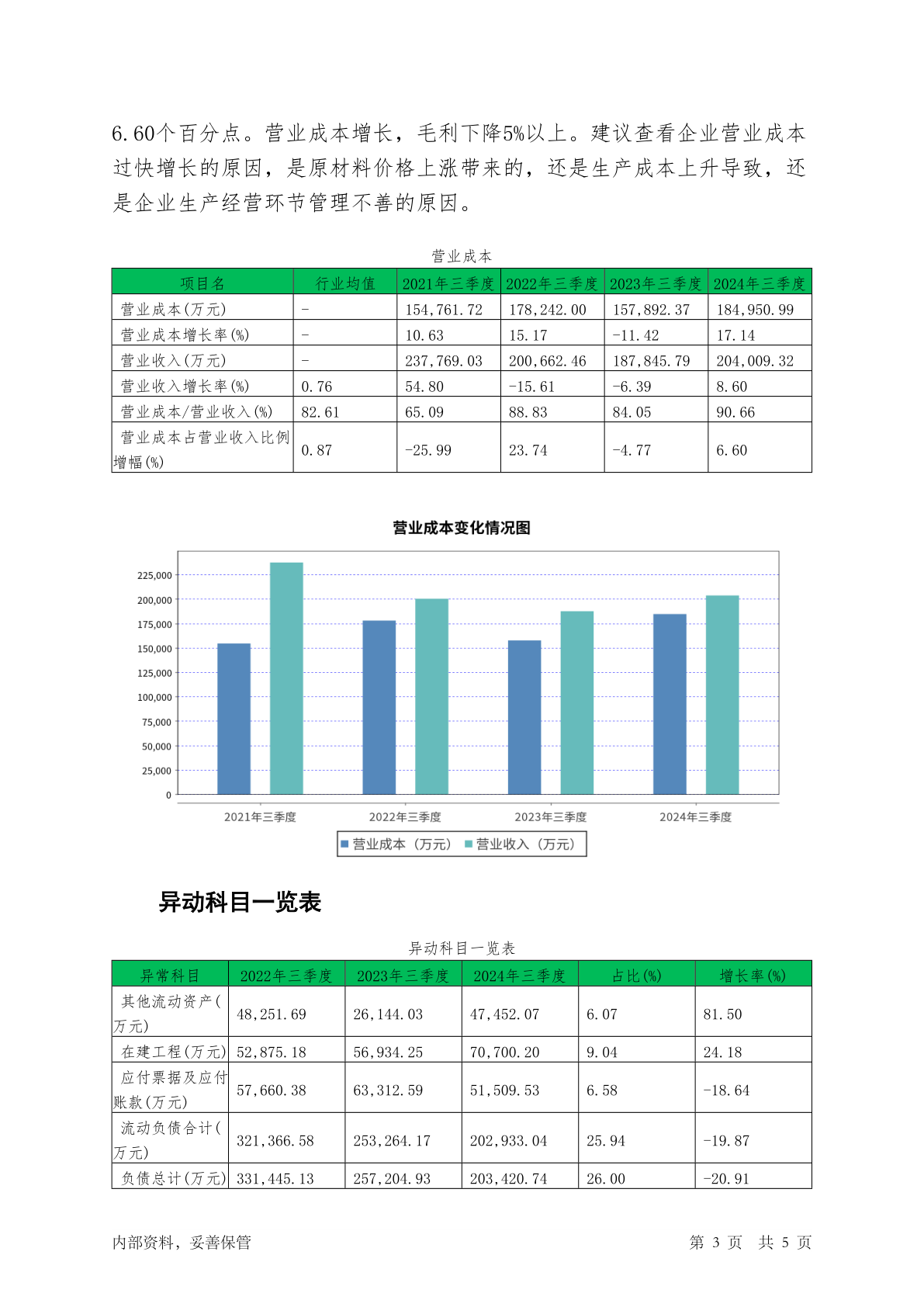 6.60个百分点。营业成本增长，毛利下降5%以上。建议查看企业营业成本过快增长的原因，是原材料价格上涨带来的，还是生产成本上升导致，还是企业生产经营环节管理不善的原因。

营业成本

| 项目名 | 行业均值 | 2021年三季度 | 2022年三季度 | 2023年三季度 | 2024年三季度 |
|---|---|---|---|---|---|
| 营业成本(万元) | - | 154,761.72 | 178,242.00 | 157,892.37 | 184,950.99 |
| 营业成本增长率(%) | - | 10.63 | 15.17 | -11.42 | 17.14 |
| 营业收入(万元) | - | 237,769.03 | 200,662.46 | 187,845.79 | 204,009.32 |
| 营业收入增长率(%) | 0.76 | 54.80 | -15.61 | -6.39 | 8.60 |
| 营业成本/营业收入(%) | 82.61 | 65.09 | 88.83 | 84.05 | 90.66 |
| 营业成本占营业收入比例增幅(%) | 0.87 | -25.99 | 23.74 | -4.77 | 6.60 |

营业成本变化情况图

225,000
200,000
175,000
150,000
125,000
100,000
75,000
50,000
25,000
0

2021年三季度 2022年三季度 2023年三季度 2024年三季度

营业成本（万元） 营业收入（万元）

异动科目一览表

异动科目一览表

| 异常科目 | 2022年三季度 | 2023年三季度 | 2024年三季度 | 占比(%) | 增长率(%) |
|---|---|---|---|---|---|
| 其他流动资产(万元) | 48,251.69 | 26,144.03 | 47,452.07 | 6.07 | 81.50 |
| 在建工程(万元) | 52,875.18 | 56,934.25 | 70,700.20 | 9.04 | 24.18 |
| 应付票据及应付账款(万元) | 57,660.38 | 63,312.59 | 51,509.53 | 6.58 | -18.64 |
| 流动负债合计(万元) | 321,366.58 | 253,264.17 | 202,933.04 | 25.94 | -19.87 |
| 负债总计(万元) | 331,445.13 | 257,204.93 | 203,420.74 | 26.00 | -20.91 |

内部资料，妥善保管

第 3 页 共 5 页